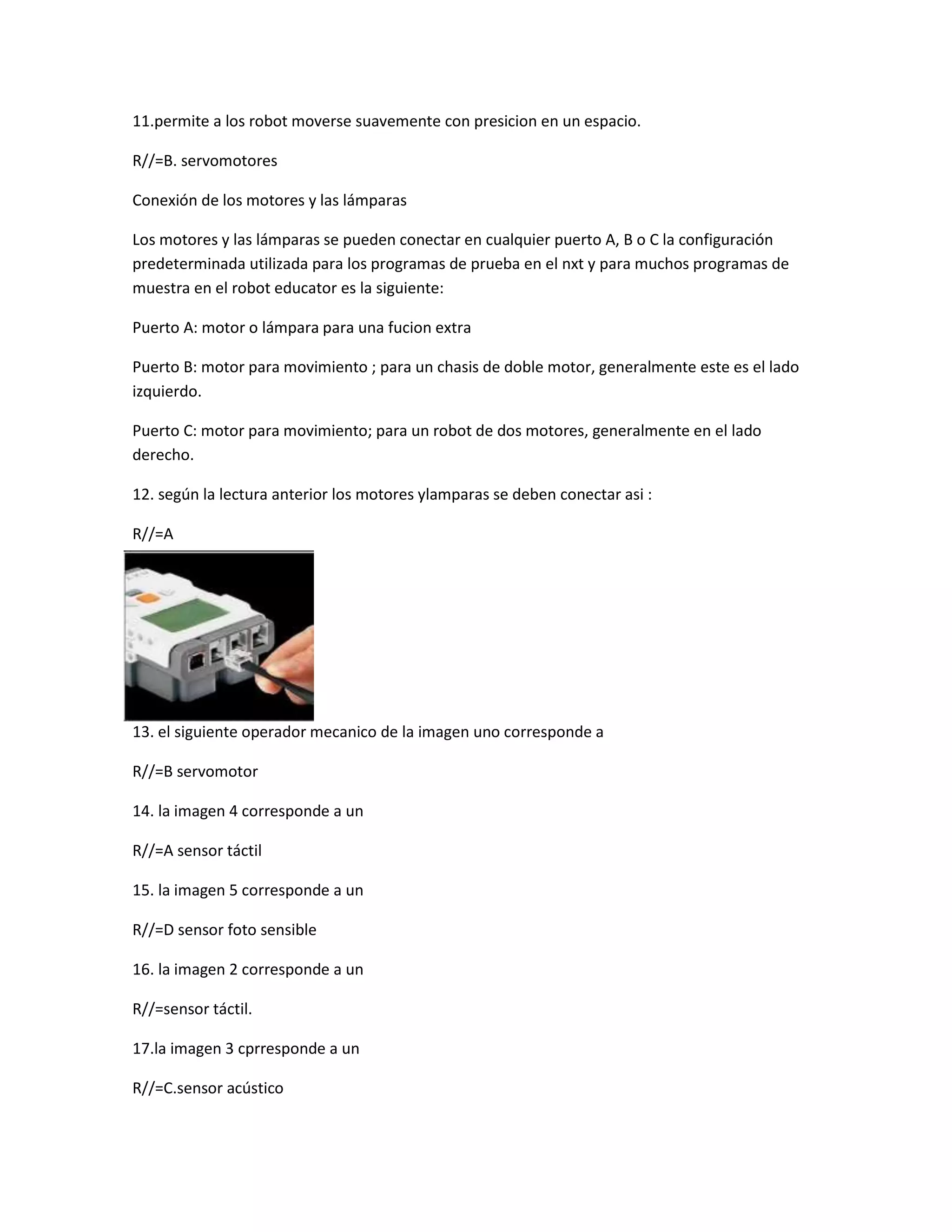 11.permite a los robot moverse suavemente con presicion en un espacio.

R//=B. servomotores

Conexión de los motores y las lámparas

Los motores y las lámparas se pueden conectar en cualquier puerto A, B o C la configuración predeterminada utilizada para los programas de prueba en el nxt y para muchos programas de muestra en el robot educator es la siguiente:

Puerto A: motor o lámpara para una fucion extra

Puerto B: motor para movimiento ; para un chasis de doble motor, generalmente este es el lado izquierdo.

Puerto C: motor para movimiento; para un robot de dos motores, generalmente en el lado derecho.

12. según la lectura anterior los motores ylamparas se deben conectar asi :

R//=A

13. el siguiente operador mecanico de la imagen uno corresponde a

R//=B servomotor

14. la imagen 4 corresponde a un

R//=A sensor táctil

15. la imagen 5 corresponde a un

R//=D sensor foto sensible

16. la imagen 2 corresponde a un

R//=sensor táctil.

17.la imagen 3 cprresponde a un

R//=C.sensor acústico